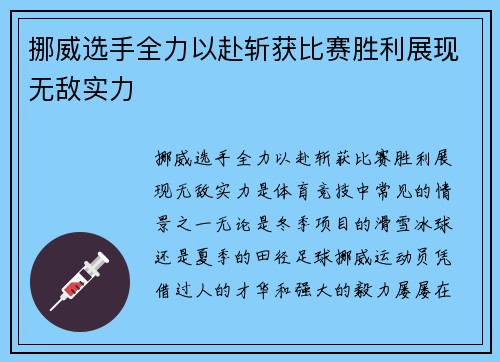 挪威选手全力以赴斩获比赛胜利展现无敌实力

挪威选手全力以赴斩获比赛胜利展现无敌实力是体育竞技中常见的情景之一无论是冬季项目的滑雪冰球还是夏季的田径足球挪威运动员凭借过人的才华和强大的毅力屡屡在